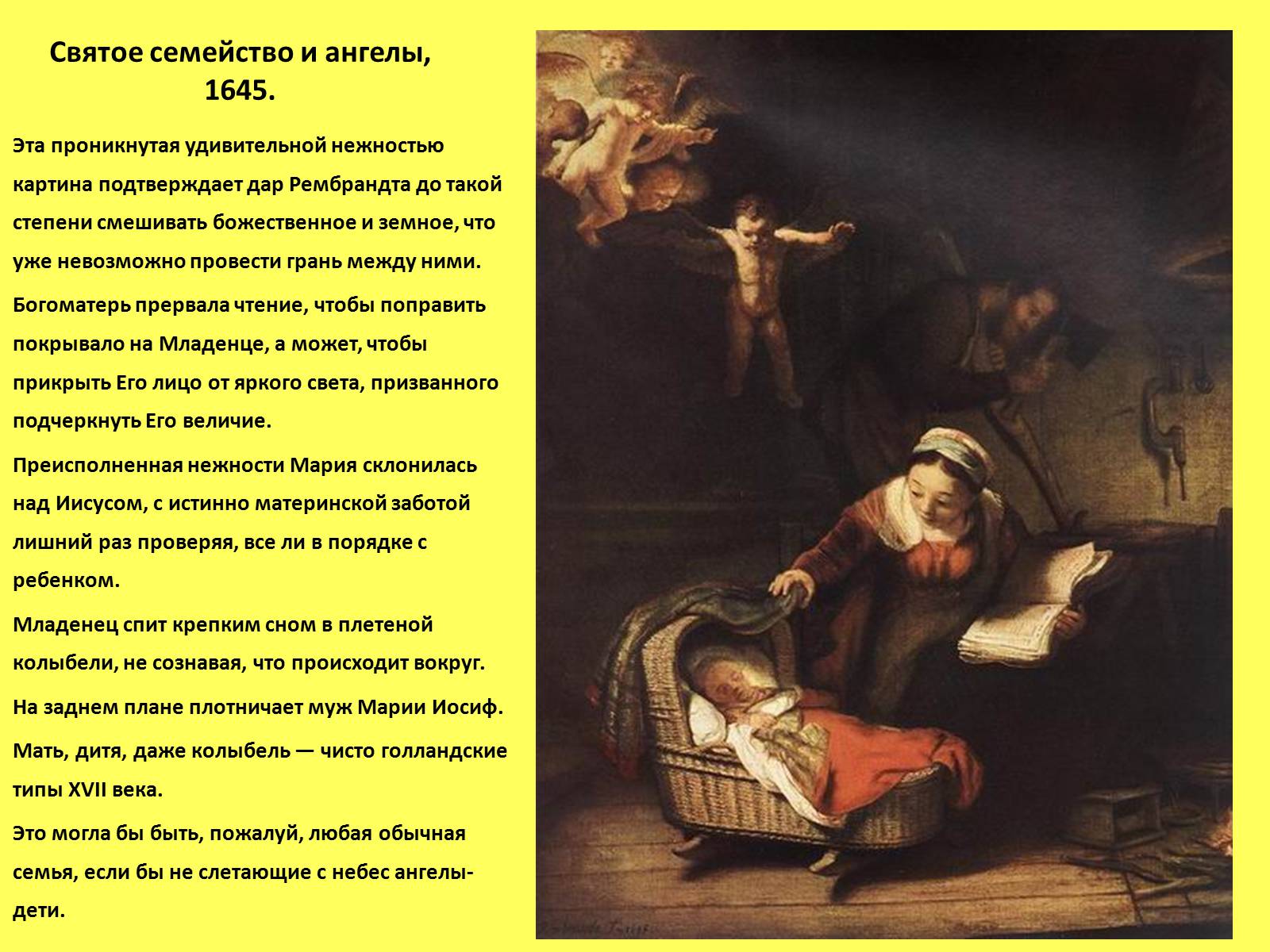 Святое семейство и ангелы, 1645.

Эта проникнутая удивительной нежностью картина подтверждает дар Рембрандта до такой степени смешивать божественное и земное, что уже невозможно провести грань между ними.

Богоматерь прервала чтение, чтобы поправить покрывало на Младенце, а может, чтобы прикрыть Его лицо от яркого света, призванного подчеркнуть Его величие.

Преисполненная нежности Мария склонилась над Иисусом, с истинно материнской заботой лишний раз проверяя, все ли в порядке с ребенком.

Младенец спит крепким сном в плетеной колыбели, не сознавая, что происходит вокруг.

На заднем плане плотничает муж Марии Иосиф.

Мать, дитя, даже колыбель — чисто голландские типы XVII века.

Это могла бы быть, пожалуй, любая обычная семья, если бы не слетающие с небес ангелы-дети.